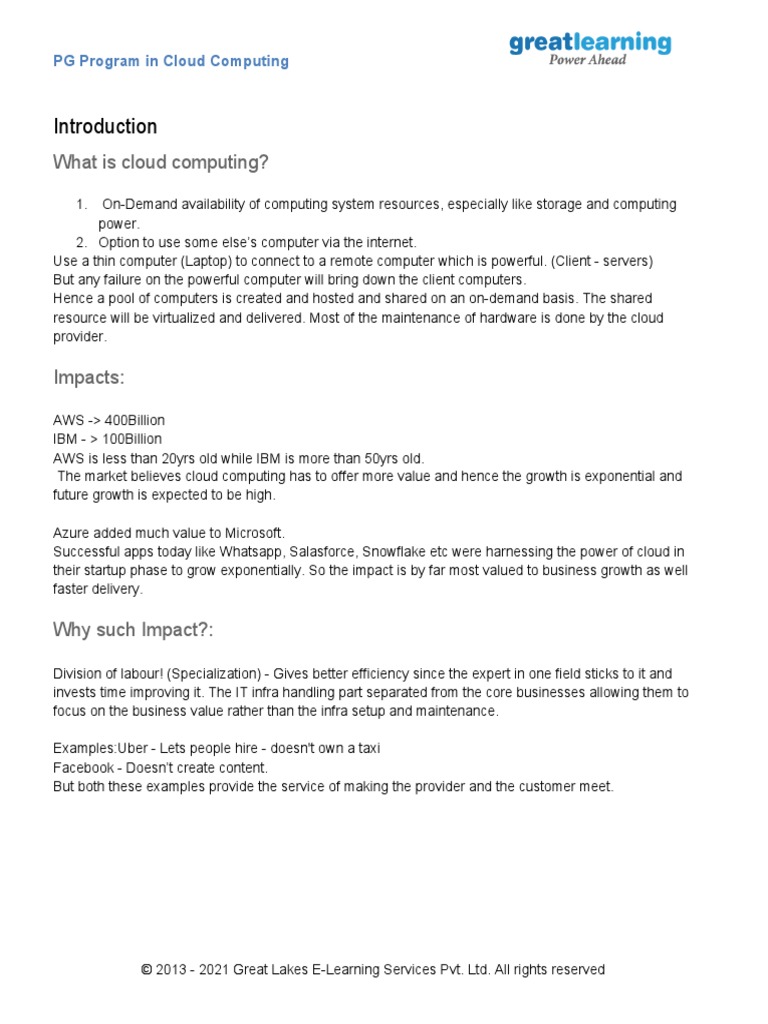 PG Program in Cloud Computing

greatlearning
Power Ahead

Introduction

What is cloud computing?

1. On-Demand availability of computing system resources, especially like storage and computing power.
2. Option to use some else's computer via the internet.
Use a thin computer (Laptop) to connect to a remote computer which is powerful. (Client - servers)
But any failure on the powerful computer will bring down the client computers.
Hence a pool of computers is created and hosted and shared on an on-demand basis. The shared resource will be virtualized and delivered. Most of the maintenance of hardware is done by the cloud provider.

Impacts:

AWS -> 400Billion
IBM - > 100Billion
AWS is less than 20yrs old while IBM is more than 50yrs old.
The market believes cloud computing has to offer more value and hence the growth is exponential and future growth is expected to be high.

Azure added much value to Microsoft.
Successful apps today like Whatsapp, Salasforce, Snowflake etc were harnessing the power of cloud in their startup phase to grow exponentially. So the impact is by far most valued to business growth as well faster delivery.

Why such Impact?:

Division of labour! (Specialization) - Gives better efficiency since the expert in one field sticks to it and invests time improving it. The IT infra handling part separated from the core businesses allowing them to focus on the business value rather than the infra setup and maintenance.

Examples:Uber - Lets people hire - doesn't own a taxi
Facebook - Doesn't create content.
But both these examples provide the service of making the provider and the customer meet.

© 2013 - 2021 Great Lakes E-Learning Services Pvt. Ltd. All rights reserved